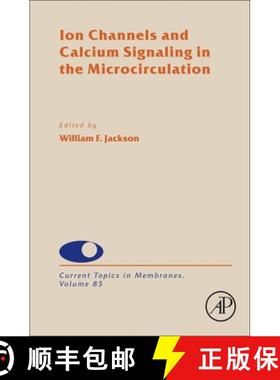 Ion Channels and Calcium Signaling in the Microcirculation

Edited by
William F. Jackson

Current Topics in Membranes, Volume 85

AP

顺丰包邮

正版保